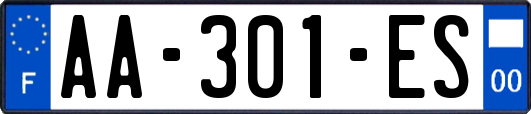 F
AA-301-ES
00